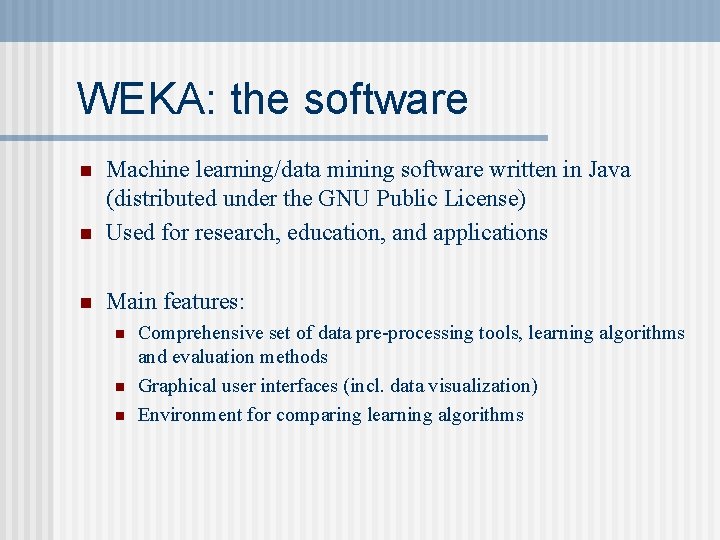 WEKA: the software

• Machine learning/data mining software written in Java (distributed under the GNU Public License)
• Used for research, education, and applications

• Main features:
• Comprehensive set of data pre-processing tools, learning algorithms and evaluation methods
• Graphical user interfaces (incl. data visualization)
• Environment for comparing learning algorithms